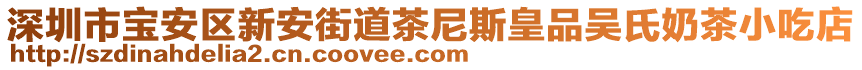 深圳市宝安区新安街道茶尼斯皇品吴氏奶茶小吃店
http://szdinahdelia2.cn.coovee.com